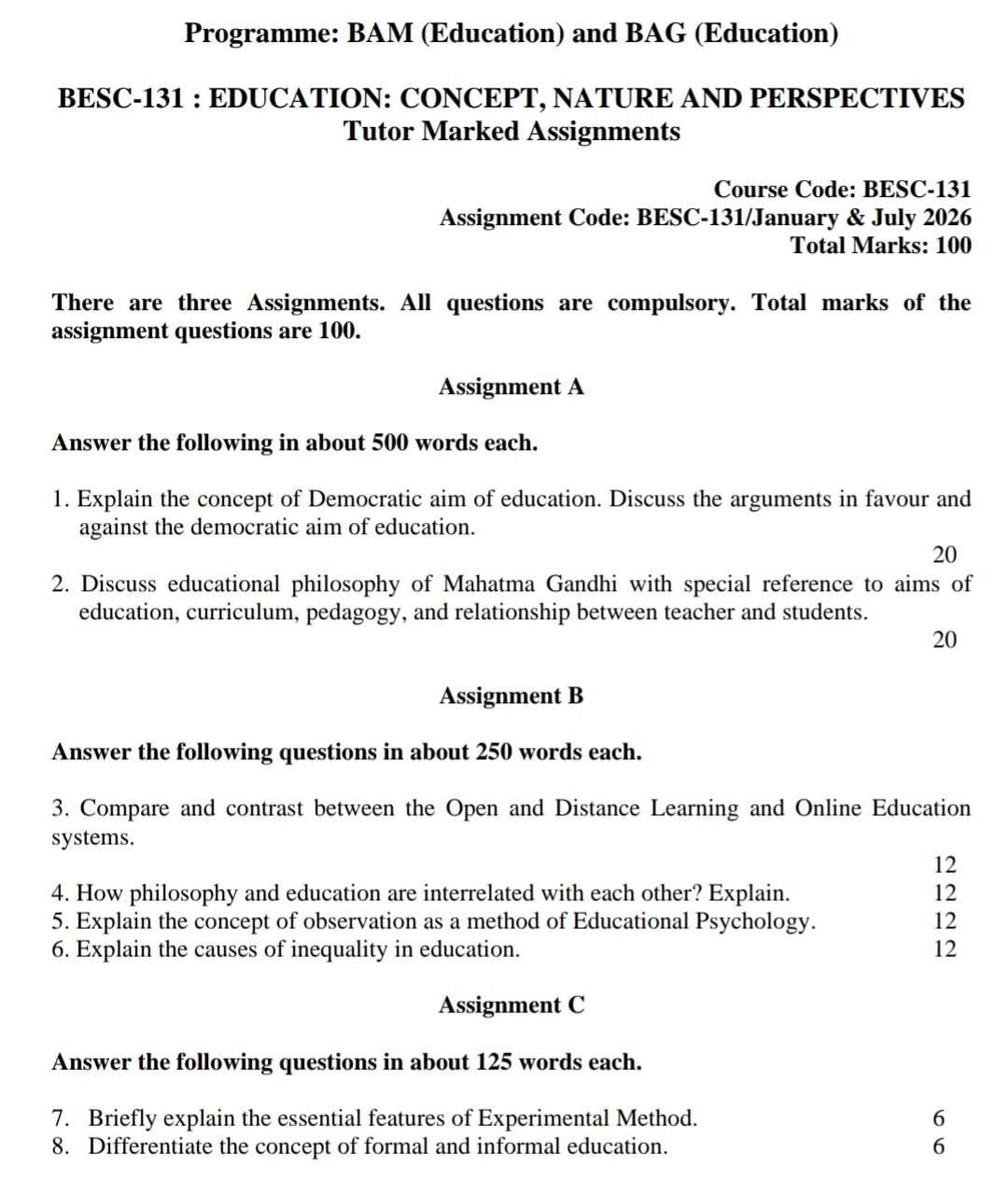 Programme: BAM (Education) and BAG (Education)

BESC-131 : EDUCATION: CONCEPT, NATURE AND PERSPECTIVES
Tutor Marked Assignments

Course Code: BESC-131
Assignment Code: BESC-131/January & July 2026
Total Marks: 100

There are three Assignments. All questions are compulsory. Total marks of the assignment questions are 100.

Assignment A

Answer the following in about 500 words each.

1. Explain the concept of Democratic aim of education. Discuss the arguments in favour and against the democratic aim of education.
20

2. Discuss educational philosophy of Mahatma Gandhi with special reference to aims of education, curriculum, pedagogy, and relationship between teacher and students.
20

Assignment B

Answer the following questions in about 250 words each.

3. Compare and contrast between the Open and Distance Learning and Online Education systems.
12

4. How philosophy and education are interrelated with each other? Explain. 12
5. Explain the concept of observation as a method of Educational Psychology. 12
6. Explain the causes of inequality in education. 12

Assignment C

Answer the following questions in about 125 words each.

7. Briefly explain the essential features of Experimental Method. 6
8. Differentiate the concept of formal and informal education. 6